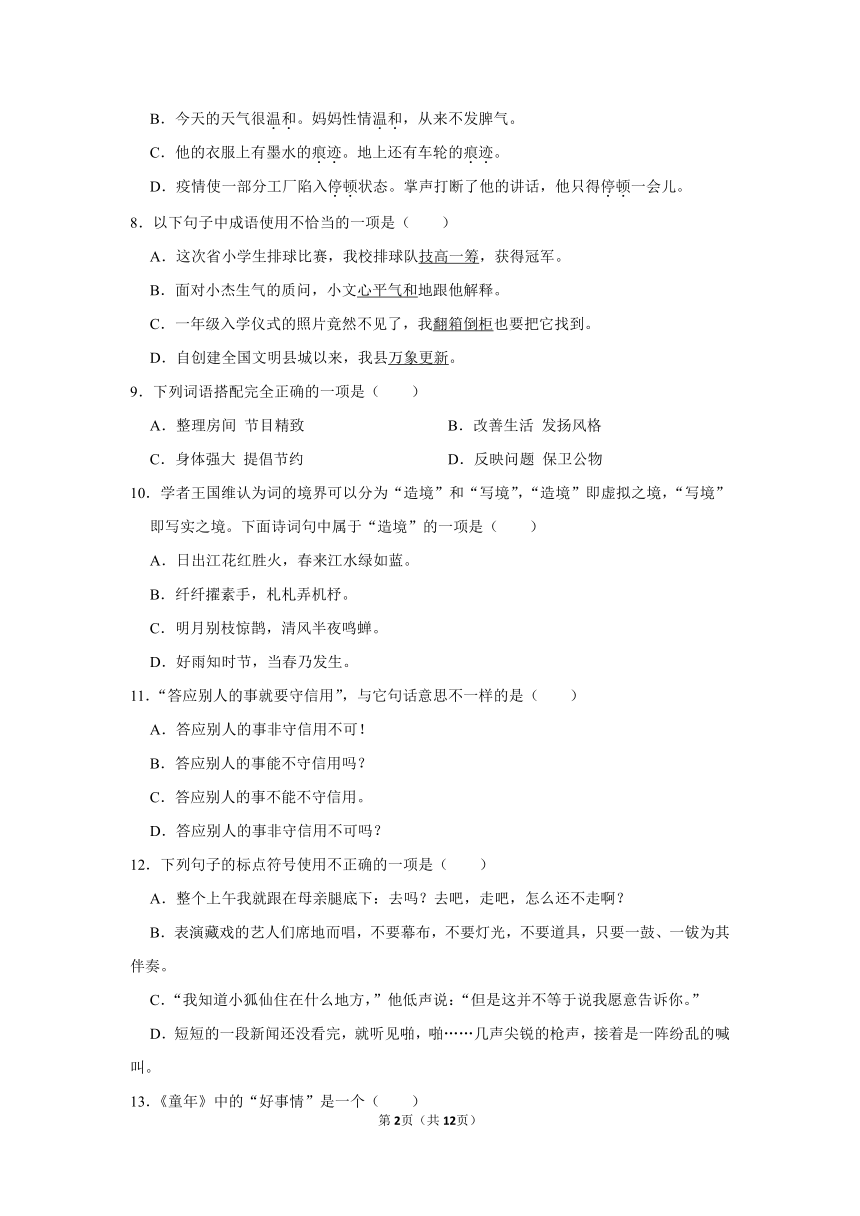 B．今天的天气很温和。妈妈性情温和，从来不发脾气。

C．他的衣服上有墨水的痕迹。地上还有车轮的痕迹。

D．疫情使一部分工厂陷入停顿状态。掌声打断了他的讲话，他只得停顿一会儿。

8．以下句子中成语使用不恰当的一项是（　　）

A．这次省小学生排球比赛，我校排球队技高一筹，获得冠军。

B．面对小杰生气的质问，小文心平气和地跟他解释。

C．一年级入学仪式的照片竟然不见了，我翻箱倒柜也要把它找到。

D．自创建全国文明县城以来，我县万象更新。

9．下列词语搭配完全正确的一项是（　　）

A．整理房间 节目精致

B．改善生活 发扬风格

C．身体强大 提倡节约

D．反映问题 保卫公物

10．学者王国维认为词的境界可以分为“造境”和“写境”，“造境”即虚拟之境，“写境”即写实之境。下面诗词句中属于“造境”的一项是（　　）

A．日出江花红胜火，春来江水绿如蓝。

B．纤纤擢素手，札札弄机杼。

C．明月别枝惊鹊，清风半夜鸣蝉。

D．好雨知时节，当春乃发生。

11．“答应别人的事就要守信用”，与它句话意思不一样的是（　　）

A．答应别人的事非守信用不可！

B．答应别人的事能不守信用吗？

C．答应别人的事不能不守信用。

D．答应别人的事非守信用不可吗？

12．下列句子的标点符号使用不正确的一项是（　　）

A．整个上午我就跟在母亲腿底下：去吗？去吧，走吧，怎么还不走啊？

B．表演藏戏的艺人们席地而唱，不要幕布，不要灯光，不要道具，只要一鼓、一钹为其伴奏。

C．“我知道小狐仙住在什么地方，”他低声说：“但是这并不等于说我愿意告诉你。”

D．短短的一段新闻还没看完，就听见啪，啪……几声尖锐的枪声，接着是一阵纷乱的喊叫。

13．《童年》中的“好事情”是一个（　　）

第2页（共12页）